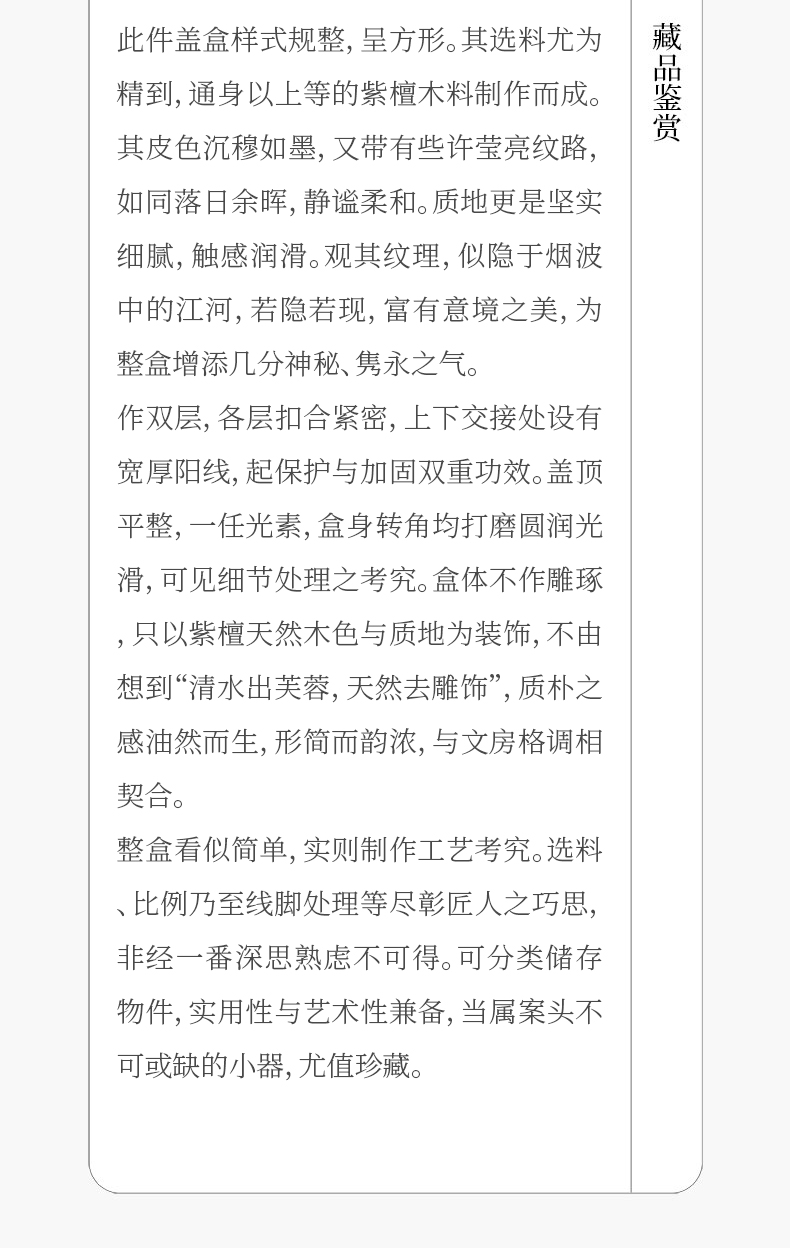 此件盖盒样式规整，呈方形。其选料尤为精到，通身以上等的紫檀木料制作而成。其皮色沉穆如墨，又带有些许莹亮纹路，如同落日余晖，静谧柔和。质地更是坚实细腻，触感润滑。观其纹理，似隐于烟波中的江河，若隐若现，富有意境之美，为整盒增添几分神秘、隽永之气。

作双层，各层扣合紧密，上下交接处设有宽厚阳线，起保护与加固双重功效。盖顶平整，一任光素，盒身转角均打磨圆润光滑，可见细节处理之考究。盒体不作雕琢，只以紫檀天然木色与质地为装饰，不由想到“清水出芙蓉，天然去雕饰”，质朴之感油然而生，形简而韵浓，与文房格调相契合。

整盒看似简单，实则制作工艺考究。选料、比例乃至线脚处理等尽彰匠人之巧思，非经一番深思熟虑不可得。可分类储存物件，实用性与艺术性兼备，当属案头不可或缺的小器，尤值珍藏。

藏品鉴赏